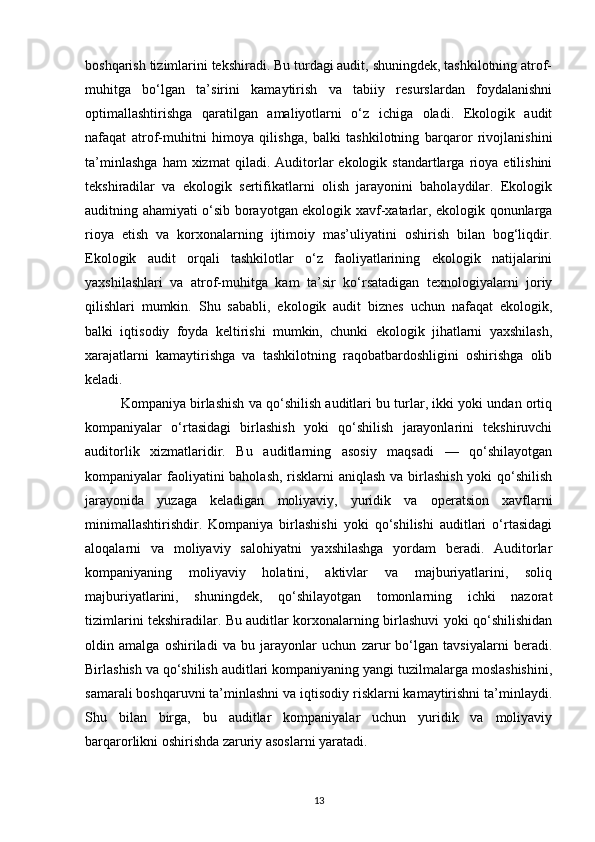 boshqarish tizimlarini tekshiradi. Bu turdagi audit, shuningdek, tashkilotning atrof-muhitga bo‘lgan ta’sirini kamaytirish va tabiiy resurslardan foydalanishni optimallashtirishga qaratilgan amaliyotlarni o‘z ichiga oladi. Ekologik audit nafaqat atrof-muhitni himoya qilishga, balki tashkilotning barqaror rivojlanishini ta’minlashga ham xizmat qiladi. Auditorlar ekologik standartlarga rioya etilishini tekshiradilar va ekologik sertifikatlarni olish jarayonini baholaydilar. Ekologik auditning ahamiyati o‘sib borayotgan ekologik xavf-xatarlar, ekologik qonunlarga rioya etish va korxonalarning ijtimoiy mas’uliyatini oshirish bilan bog‘liqdir. Ekologik audit orqali tashkilotlar o‘z faoliyatlarining ekologik natijalarini yaxshilashlari va atrof-muhitga kam ta’sir ko‘rsatadigan texnologiyalarni joriy qilishlari mumkin. Shu sababli, ekologik audit biznes uchun nafaqat ekologik, balki iqtisodiy foyda keltirishi mumkin, chunki ekologik jihatlarni yaxshilash, xarajatlarni kamaytirishga va tashkilotning raqobatbardoshligini oshirishga olib keladi.

Kompaniya birlashish va qo‘shilish auditlari bu turlar, ikki yoki undan ortiq kompaniyalar o‘rtasidagi birlashish yoki qo‘shilish jarayonlarini tekshiruvchi auditorlik xizmatlaridir. Bu auditlarning asosiy maqsadi — qo‘shilayotgan kompaniyalar faoliyatini baholash, risklarni aniqlash va birlashish yoki qo‘shilish jarayonida yuzaga keladigan moliyaviy, yuridik va operatsion xavflarni minimallashtirishdir. Kompaniya birlashishi yoki qo‘shilishi auditlari o‘rtasidagi aloqalarni va moliyaviy salohiyatni yaxshilashga yordam beradi. Auditorlar kompaniyaning moliyaviy holatini, aktivlar va majburiyatlarini, soliq majburiyatlarini, shuningdek, qo‘shilayotgan tomonlarning ichki nazorat tizimlarini tekshiradilar. Bu auditlar korxonalarning birlashuvi yoki qo‘shilishidan oldin amalga oshiriladi va bu jarayonlar uchun zarur bo‘lgan tavsiyalarni beradi. Birlashish va qo‘shilish auditlari kompaniyaning yangi tuzilmalarga moslashishini, samarali boshqaruvni ta’minlashni va iqtisodiy risklarni kamaytirishni ta’minlaydi. Shu bilan birga, bu auditlar kompaniyalar uchun yuridik va moliyaviy barqarorlikni oshirishda zaruriy asoslarni yaratadi.

13